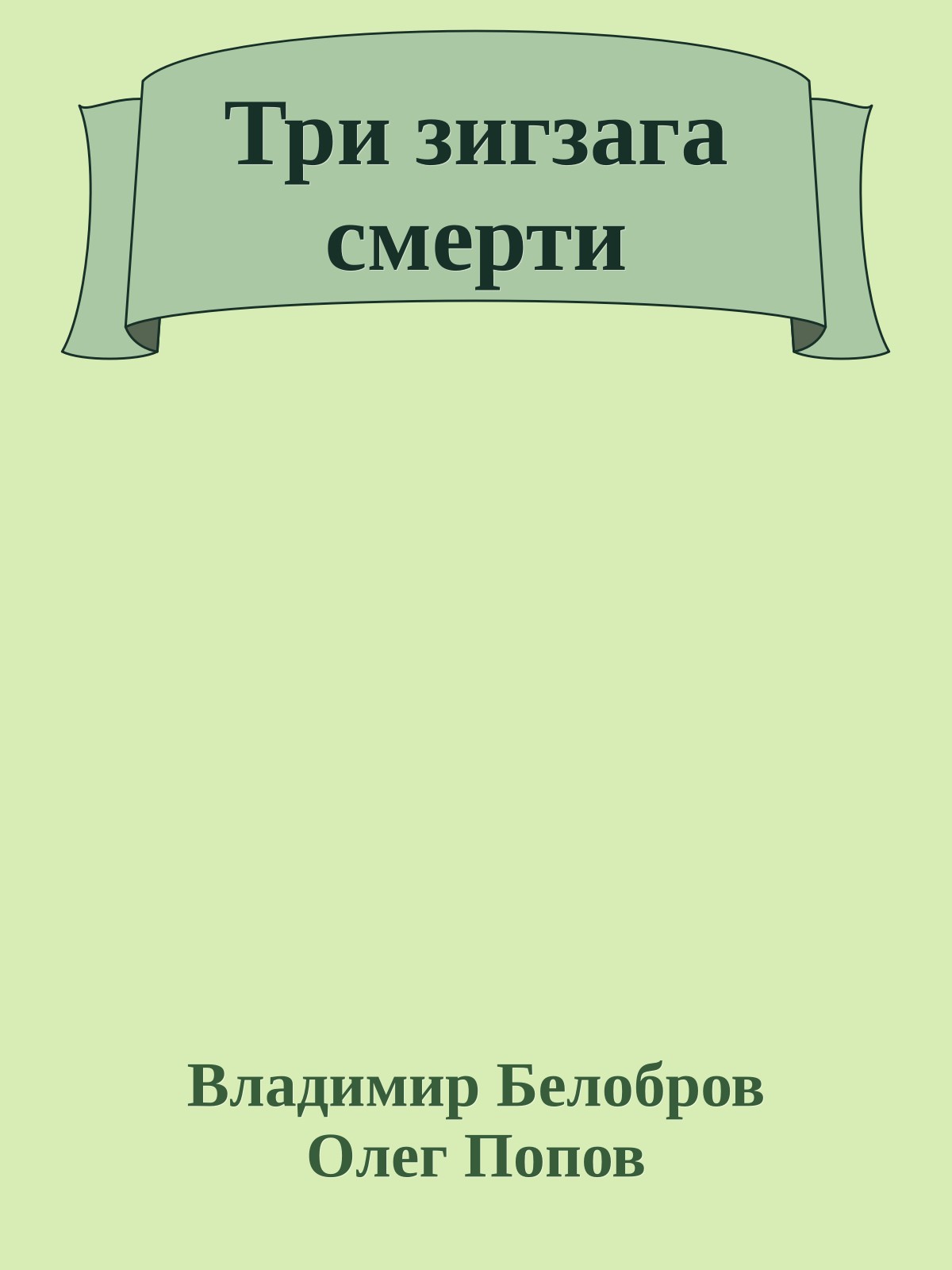 Три зигзага смерти

Владимир Белобров
Олег Попов